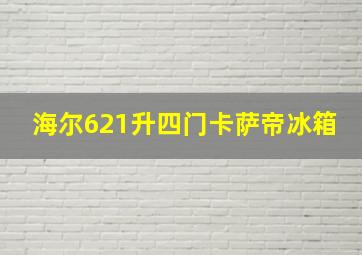 海尔621升四门卡萨帝冰箱